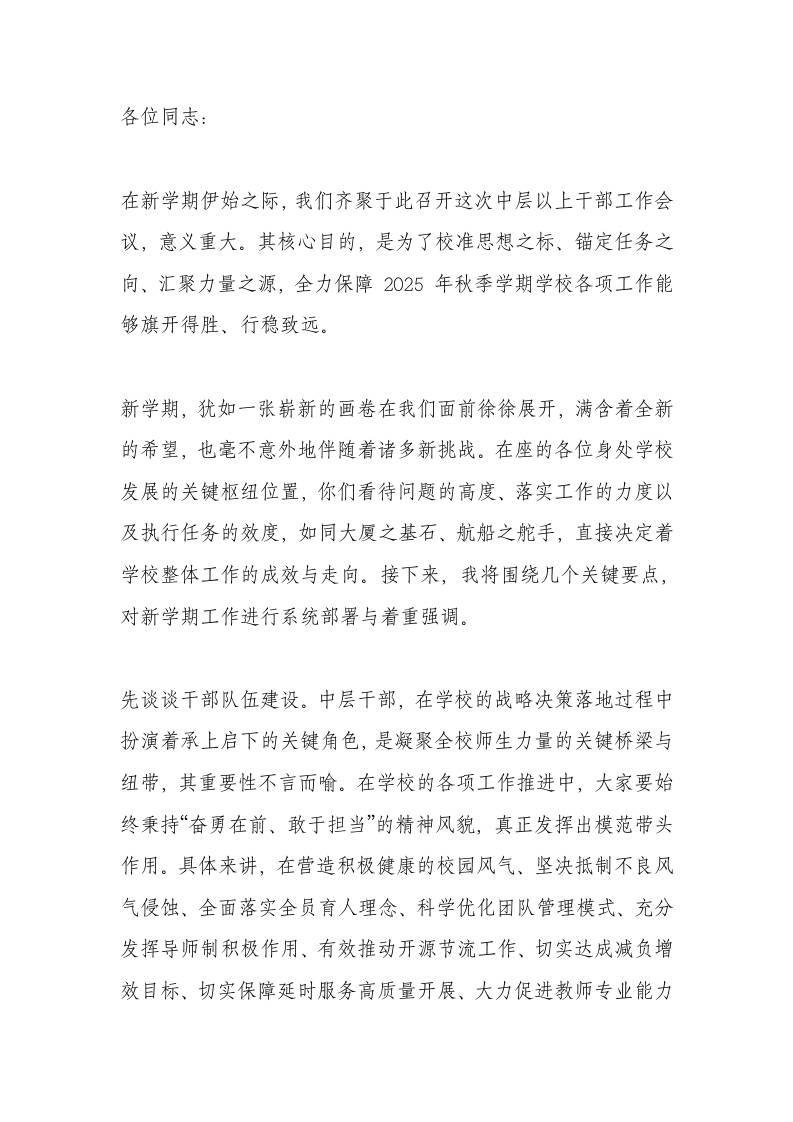 各位同志：

在新学期伊始之际，我们齐聚于此召开这次中层以上干部工作会议，意义重大。其核心目的，是为了校准思想之标、锚定任务之向、汇聚力量之源，全力保障 2025 年秋季学期学校各项工作能够旗开得胜、行稳致远。

新学期，犹如一张崭新的画卷在我们面前徐徐展开，满含着全新的希望，也毫不意外地伴随着诸多新挑战。在座的各位身处学校发展的关键枢纽位置，你们看待问题的高度、落实工作的力度以及执行任务的效度，如同大厦之基石、航船之舵手，直接决定着学校整体工作的成效与走向。接下来，我将围绕几个关键要点，对新学期工作进行系统部署与着重强调。

先谈谈干部队伍建设。中层干部，在学校的战略决策落地过程中扮演着承上启下的关键角色，是凝聚全校师生力量的关键桥梁与纽带，其重要性不言而喻。在学校的各项工作推进中，大家要始终秉持“奋勇在前、敢于担当”的精神风貌，真正发挥出模范带头作用。具体来讲，在营造积极健康的校园风气、坚决抵制不良风气侵蚀、全面落实全员育人理念、科学优化团队管理模式、充分发挥导师制积极作用、有效推动开源节流工作、切实达成减负增效目标、切实保障延时服务高质量开展、大力促进教师专业能力